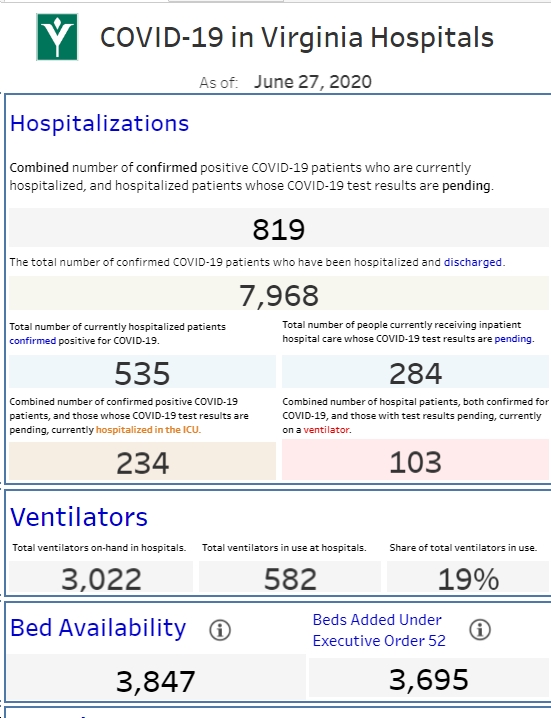 COVID-19 in Virginia Hospitals

As of: June 27, 2020

Hospitalizations

Combined number of confirmed positive COVID-19 patients who are currently hospitalized, and hospitalized patients whose COVID-19 test results are pending.

819

The total number of confirmed COVID-19 patients who have been hospitalized and discharged.

7,968

Total number of currently hospitalized patients confirmed positive for COVID-19.

535

Total number of people currently receiving inpatient hospital care whose COVID-19 test results are pending.

284

Combined number of confirmed positive COVID-19 patients, and those whose COVID-19 test results are pending, currently hospitalized in the ICU.

234

Combined number of hospital patients, both confirmed for COVID-19, and those with test results pending, currently on a ventilator.

103

Ventilators

Total ventilators on-hand in hospitals.

3,022

Total ventilators in use at hospitals.

582

Share of total ventilators in use.

19%

Bed Availability

3,847

Beds Added Under Executive Order 52

3,695